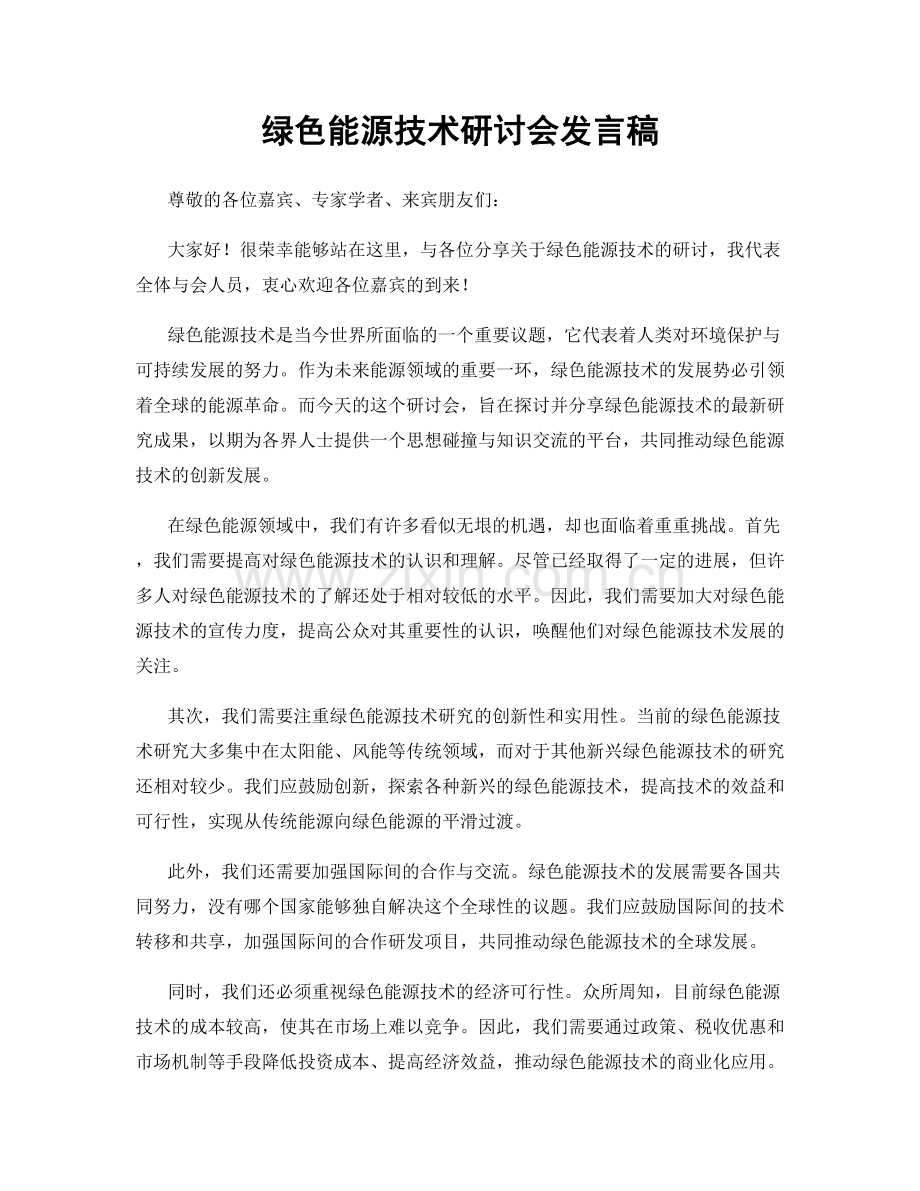 绿色能源技术研讨会发言稿

尊敬的各位嘉宾、专家学者、来宾朋友们：

大家好！很荣幸能够站在这里，与各位分享关于绿色能源技术的研讨，我代表全体与会人员，衷心欢迎各位嘉宾的到来！

绿色能源技术是当今世界所面临的一个重要议题，它代表着人类对环境保护与可持续发展的努力。作为未来能源领域的重要一环，绿色能源技术的发展势必引领着全球的能源革命。而今天的这个研讨会，旨在探讨并分享绿色能源技术的最新研究成果，以期为各界人士提供一个思想碰撞与知识交流的平台，共同推动绿色能源技术的创新发展。

在绿色能源领域中，我们有许多看似无垠的机遇，却也面临着重重挑战。首先，我们需要提高对绿色能源技术的认识和理解。尽管已经取得了一定的进展，但许多人对绿色能源技术的了解还处于相对较低的水平。因此，我们需要加大对绿色能源技术的宣传力度，提高公众对其重要性的认识，唤醒他们对绿色能源技术发展的关注。

其次，我们需要注重绿色能源技术研究的创新性和实用性。当前的绿色能源技术研究大多集中在太阳能、风能等传统领域，而对于其他新兴绿色能源技术的研究还相对较少。我们应鼓励创新，探索各种新兴的绿色能源技术，提高技术的效益和可行性，实现从传统能源向绿色能源的平滑过渡。

此外，我们还需要加强国际间的合作与交流。绿色能源技术的发展需要各国共同努力，没有哪个国家能够独自解决这个全球性的议题。我们应鼓励国际间的技术转移和共享，加强国际间的合作研发项目，共同推动绿色能源技术的全球发展。

同时，我们还必须重视绿色能源技术的经济可行性。众所周知，目前绿色能源技术的成本较高，使其在市场上难以竞争。因此，我们需要通过政策、税收优惠和市场机制等手段降低投资成本、提高经济效益，推动绿色能源技术的商业化应用。

www.zixin.com.cn